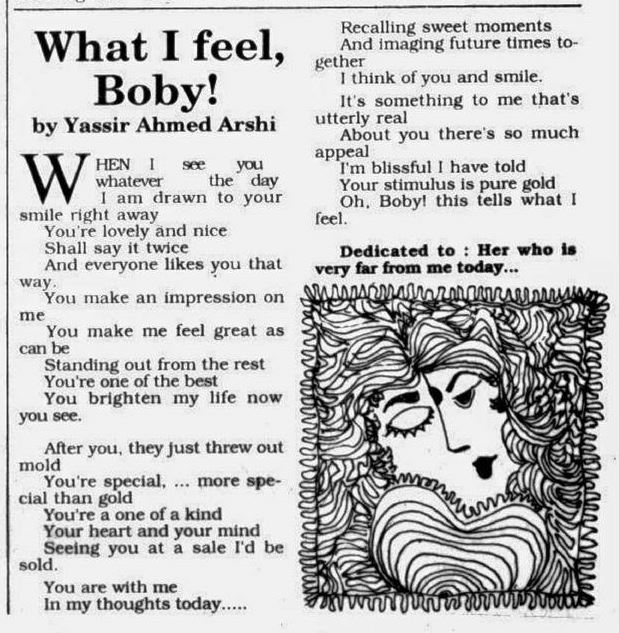 What I feel, Boby!
by Yassir Ahmed Arshi

WHEN I see you whatever the day
I am drawn to your smile right away
You're lovely and nice
Shall say it twice
And everyone likes you that way.
You make an impression on me
You make me feel great as can be
Standing out from the rest
You're one of the best
You brighten my life now you see.

After you, they just threw out mold
You're special, ... more special than gold
You're a one of a kind
Your heart and your mind
Seeing you at a sale I'd be sold.

You are with me
In my thoughts today.....
Recalling sweet moments
And imaging future times together
I think of you and smile.

It's something to me that's utterly real
About you there's so much appeal
I'm blissful I have told
Your stimulus is pure gold
Oh, Boby! this tells what I feel.

Dedicated to : Her who is very far from me today...